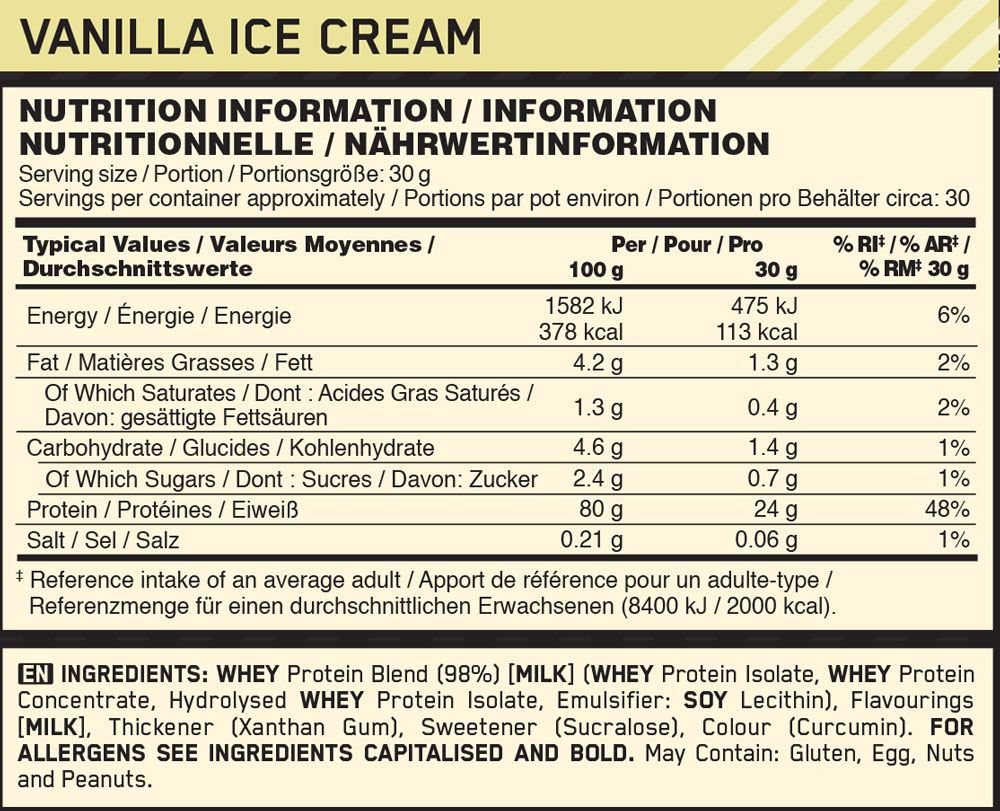 VANILLA ICE CREAM

NUTRITION INFORMATION / INFORMATION NUTRITIONNELLE / NÄHRWERTINFORMATION
Serving size / Portion / Portionsgröße: 30 g
Servings per container approximately / Portions par pot environ / Portionen pro Behälter circa: 30

| Typical Values / Valeurs Moyennes / Durchschnittswerte | Per / Pour / Pro 100 g | 30 g | % RI‡ / % AR‡ / % RM‡ 30 g |
|---|---|---|---|
| Energy / Énergie / Energie | 1582 kJ 378 kcal | 475 kJ 113 kcal | 6% |
| Fat / Matières Grasses / Fett | 4.2 g | 1.3 g | 2% |
| Of Which Saturates / Dont : Acides Gras Saturés / Davon: gesättigte Fettsäuren | 1.3 g | 0.4 g | 2% |
| Carbohydrate / Glucides / Kohlenhydrate | 4.6 g | 1.4 g | 1% |
| Of Which Sugars / Dont : Sucres / Davon: Zucker | 2.4 g | 0.7 g | 1% |
| Protein / Protéines / Eiweiß | 80 g | 24 g | 48% |
| Salt / Sel / Salz | 0.21 g | 0.06 g | 1% |

‡ Reference intake of an average adult / Apport de référence pour un adulte-type / Referenzmenge für einen durchschnittlichen Erwachsenen (8400 kJ / 2000 kcal).

EN INGREDIENTS: WHEY Protein Blend (98%) [MILK] (WHEY Protein Isolate, WHEY Protein Concentrate, Hydrolysed WHEY Protein Isolate, Emulsifier: SOY Lecithin), Flavourings [MILK], Thickener (Xanthan Gum), Sweetener (Sucralose), Colour (Curcumin). FOR ALLERGENS SEE INGREDIENTS CAPITALISED AND BOLD. May Contain: Gluten, Egg, Nuts and Peanuts.